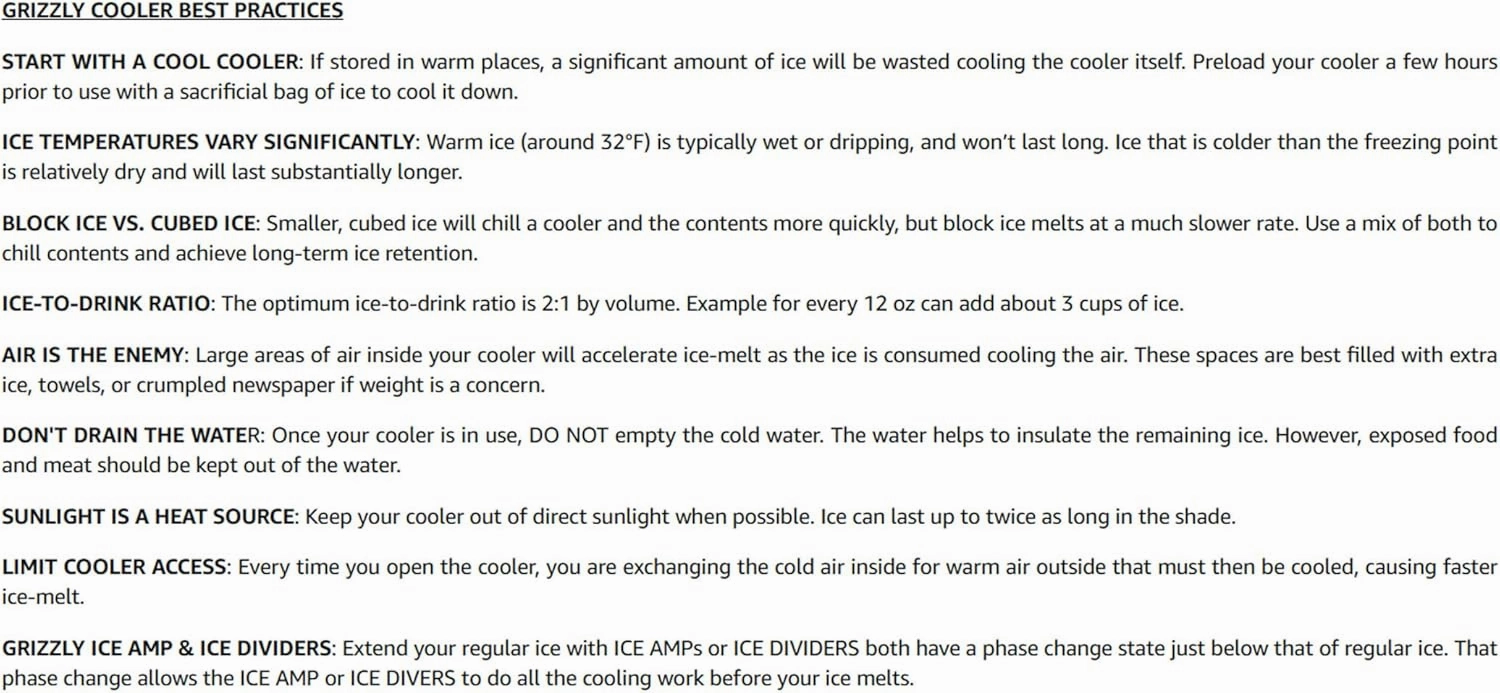 GRIZZLY COOLER BEST PRACTICES

START WITH A COOL COOLER: If stored in warm places, a significant amount of ice will be wasted cooling the cooler itself. Preload your cooler a few hours prior to use with a sacrificial bag of ice to cool it down.

ICE TEMPERATURES VARY SIGNIFICANTLY: Warm ice (around 32°F) is typically wet or dripping, and won't last long. Ice that is colder than the freezing point is relatively dry and will last substantially longer.

BLOCK ICE VS. CUBED ICE: Smaller, cubed ice will chill a cooler and the contents more quickly, but block ice melts at a much slower rate. Use a mix of both to chill contents and achieve long-term ice retention.

ICE-TO-DRINK RATIO: The optimum ice-to-drink ratio is 2:1 by volume. Example for every 12 oz can add about 3 cups of ice.

AIR IS THE ENEMY: Large areas of air inside your cooler will accelerate ice-melt as the ice is consumed cooling the air. These spaces are best filled with extra ice, towels, or crumpled newspaper if weight is a concern.

DON'T DRAIN THE WATER: Once your cooler is in use, DO NOT empty the cold water. The water helps to insulate the remaining ice. However, exposed food and meat should be kept out of the water.

SUNLIGHT IS A HEAT SOURCE: Keep your cooler out of direct sunlight when possible. Ice can last up to twice as long in the shade.

LIMIT COOLER ACCESS: Every time you open the cooler, you are exchanging the cold air inside for warm air outside that must then be cooled, causing faster ice-melt.

GRIZZLY ICE AMP & ICE DIVIDERS: Extend your regular ice with ICE AMPs or ICE DIVIDERS both have a phase change state just below that of regular ice. That phase change allows the ICE AMP or ICE DIVERS to do all the cooling work before your ice melts.